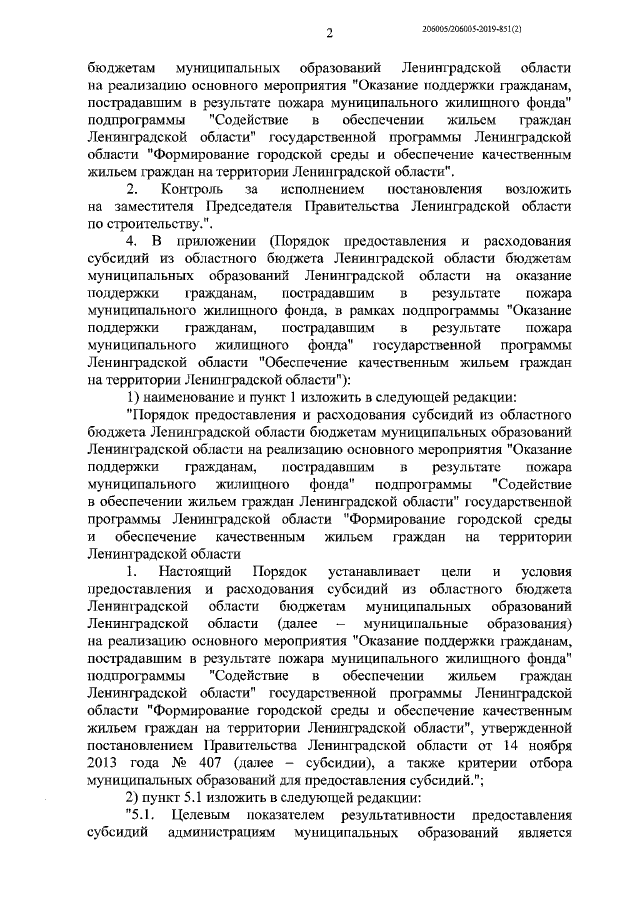 2

206005/206005-2019-851(2)

бюджетам муниципальных образований Ленинградской области на реализацию основного мероприятия "Оказание поддержки гражданам, пострадавшим в результате пожара муниципального жилищного фонда" подпрограммы "Содействие в обеспечении жильем граждан Ленинградской области" государственной программы Ленинградской области "Формирование городской среды и обеспечение качественным жильем граждан на территории Ленинградской области".

2. Контроль за исполнением постановления возложить на заместителя Председателя Правительства Ленинградской области по строительству.".

4. В приложении (Порядок предоставления и расходования субсидий из областного бюджета Ленинградской области бюджетам муниципальных образований Ленинградской области на оказание поддержки гражданам, пострадавшим в результате пожара муниципального жилищного фонда, в рамках подпрограммы "Оказание поддержки гражданам, пострадавшим в результате пожара муниципального жилищного фонда" государственной программы Ленинградской области "Обеспечение качественным жильем граждан на территории Ленинградской области"):

1) наименование и пункт 1 изложить в следующей редакции:

"Порядок предоставления и расходования субсидий из областного бюджета Ленинградской области бюджетам муниципальных образований Ленинградской области на реализацию основного мероприятия "Оказание поддержки гражданам, пострадавшим в результате пожара муниципального жилищного фонда" подпрограммы "Содействие в обеспечении жильем граждан Ленинградской области" государственной программы Ленинградской области "Формирование городской среды и обеспечение качественным жильем граждан на территории Ленинградской области

1. Настоящий Порядок устанавливает цели и условия предоставления и расходования субсидий из областного бюджета Ленинградской области бюджетам муниципальных образований Ленинградской области (далее – муниципальные образования) на реализацию основного мероприятия "Оказание поддержки гражданам, пострадавшим в результате пожара муниципального жилищного фонда" подпрограммы "Содействие в обеспечении жильем граждан Ленинградской области" государственной программы Ленинградской области "Формирование городской среды и обеспечение качественным жильем граждан на территории Ленинградской области", утвержденной постановлением Правительства Ленинградской области от 14 ноября 2013 года № 407 (далее – субсидии), а также критерии отбора муниципальных образований для предоставления субсидий.";

2) пункт 5.1 изложить в следующей редакции:

"5.1. Целевым показателем результативности предоставления субсидий администрациям муниципальных образований является